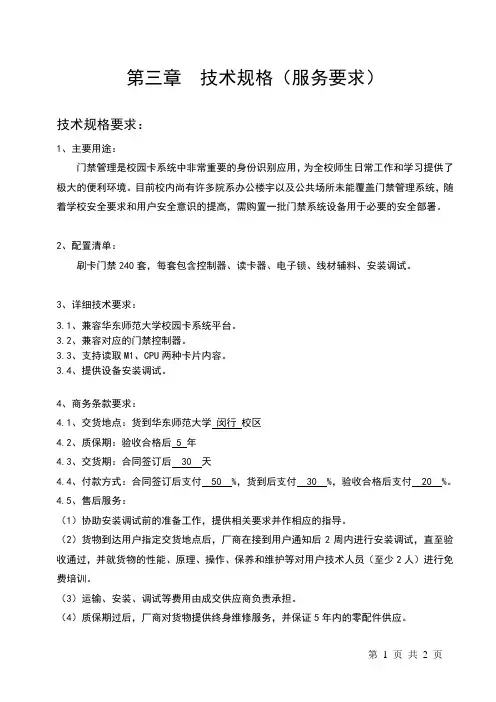 第三章　技术规格（服务要求）

技术规格要求：

1、主要用途：

门禁管理是校园卡系统中非常重要的身份识别应用，为全校师生日常工作和学习提供了极大的便利环境。目前校内尚有许多院系办公楼宇以及公共场所未能覆盖门禁管理系统，随着学校安全要求和用户安全意识的提高，需购置一批门禁系统设备用于必要的安全部署。

2、配置清单：

刷卡门禁 240 套，每套包含控制器、读卡器、电子锁、线材辅料、安装调试。

3、详细技术要求：

3.1、兼容华东师范大学校园卡系统平台。
3.2、兼容对应的门禁控制器。
3.3、支持读取 M1、CPU 两种卡片内容。
3.4、提供设备安装调试。

4、商务条款要求：

4.1、交货地点：货到华东师范大学 闵行 校区
4.2、质保期：验收合格后 5 年
4.3、交货期：合同签订后 30 天
4.4、付款方式：合同签订后支付 50 %，货到后支付 30 %，验收合格后支付 20 %。
4.5、售后服务：
（1）协助安装调试前的准备工作，提供相关要求并作相应的指导。
（2）货物到达用户指定交货地点后，厂商在接到用户通知后 2 周内进行安装调试，直至验收通过，并就货物的性能、原理、操作、保养和维护等对用户技术人员（至少 2 人）进行免费培训。
（3）运输、安装、调试等费用由成交供应商负责承担。
（4）质保期过后，厂商对货物提供终身维修服务，并保证 5 年内的零配件供应。

第 1 页 共 2 页